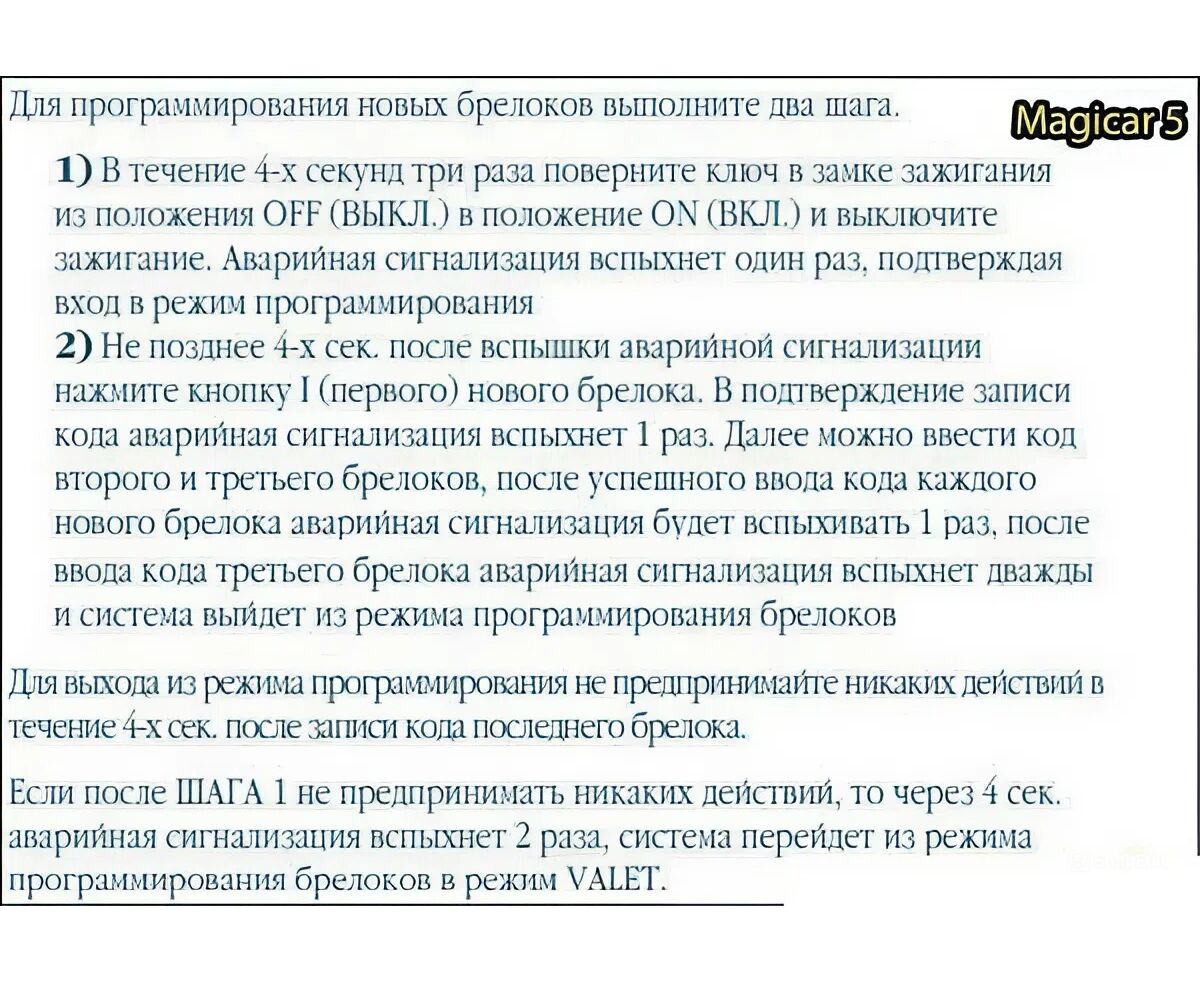 Для программирования новых брелоков выполните два шага.

Magicar 5

1) В течение 4-х секунд три раза поверните ключ в замке зажигания из положения OFF (ВЫКЛ.) в положение ON (ВКЛ.) и выключите зажигание. Аварийная сигнализация вспыхнет один раз, подтверждая вход в режим программирования
2) Не позднее 4-х сек. после вспышки аварийной сигнализации нажмите кнопку I (первого) нового брелока. В подтверждение записи кода аварийная сигнализация вспыхнет 1 раз. Далее можно ввести код второго и третьего брелоков, после успешного ввода кода каждого нового брелока аварийная сигнализация будет вспыхивать 1 раз, после ввода кода третьего брелока аварийная сигнализация вспыхнет дважды и система выйдет из режима программирования брелоков

Для выхода из режима программирования не предпринимайте никаких действий в течение 4-х сек. после записи кода последнего брелока.

Если после ШАГА 1 не предпринимать никаких действий, то через 4 сек. аварийная сигнализация вспыхнет 2 раза, система перейдет из режима программирования брелоков в режим VALET.